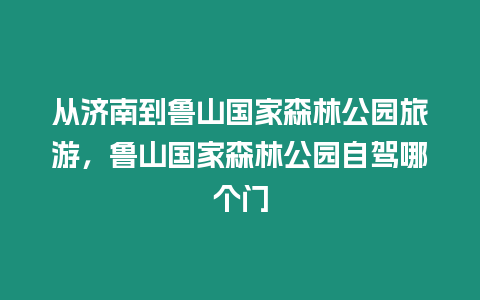 从济南到鲁山国家森林公园旅游，鲁山国家森林公园自驾哪个门